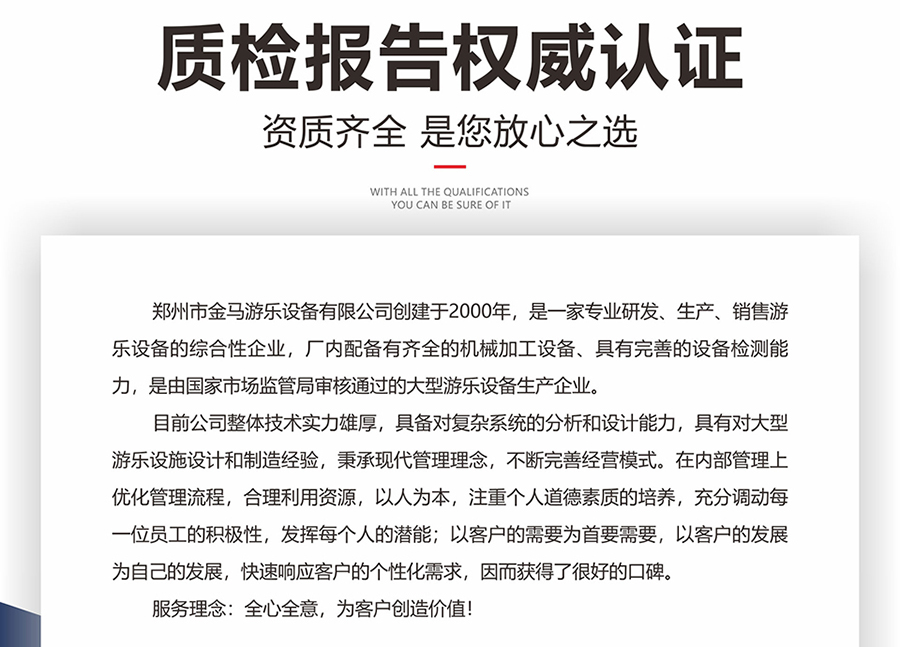 质检报告权威认证

资质齐全 是您放心之选

WITH ALL THE QUALIFICATIONS
YOU CAN BE SURE OF IT

郑州市金马游乐设备有限公司创建于2000年，是一家专业研发、生产、销售游乐设备的综合性企业，厂内配备有齐全的机械加工设备、具有完善的设备检测能力，是由国家市场监管局审核通过的大型游乐设备生产企业。

目前公司整体技术实力雄厚，具备对复杂系统的分析和设计能力，具有对大型游乐设施设计和制造经验，秉承现代管理理念，不断完善经营模式。在内部管理上优化管理流程，合理利用资源，以人为本，注重个人道德素质的培养，充分调动每一位员工的积极性，发挥每个人的潜能；以客户的需要为首要需要，以客户的发展为自己的发展，快速响应客户的个性化需求，因而获得了很好的口碑。

服务理念：全心全意，为客户创造价值！